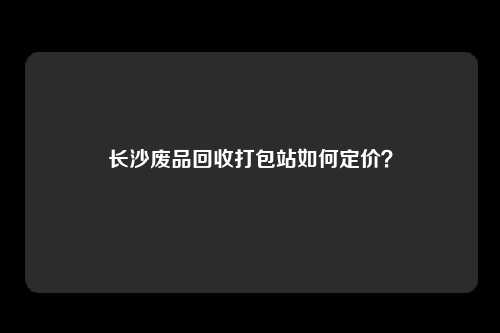 长沙废品回收打包站如何定价？